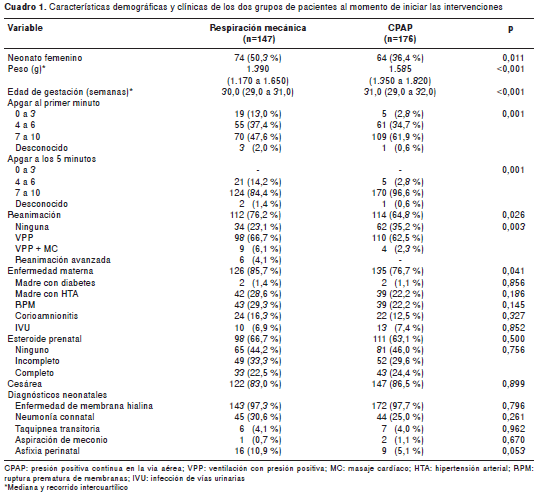 **Cuadro 1.** Características demográficas y clínicas de los dos grupos de pacientes al momento de iniciar las intervenciones

| Variable | Respiración mecánica (n=147) | CPAP (n=176) | p |
|---|---|---|---|
| Neonato femenino | 74 (50,3 %) | 64 (36,4 %) | 0,011 |
| Peso (g)* | 1.390 (1.170 a 1.650) | 1.585 (1.350 a 1.820) | <0,001 |
| Edad de gestación (semanas)* | 30,0 (29,0 a 31,0) | 31,0 (29,0 a 32,0) | <0,001 |
| Apgar al primer minuto | | | |
| 0 a 3 | 19 (13,0 %) | 5 (2,8 %) | 0,001 |
| 4 a 6 | 55 (37,4 %) | 61 (34,7 %) | |
| 7 a 10 | 70 (47,6 %) | 109 (61,9 %) | |
| Desconocido | 3 (2,0 %) | 1 (0,6 %) | |
| Apgar a los 5 minutos | | | |
| 0 a 3 | - | - | 0,001 |
| 4 a 6 | 21 (14,2 %) | 5 (2,8 %) | |
| 7 a 10 | 124 (84,4 %) | 170 (96,6 %) | |
| Desconocido | 2 (1,4 %) | 1 (0,6 %) | |
| Reanimación | 112 (76,2 %) | 114 (64,8 %) | 0,026 |
| Ninguna | 34 (23,1 %) | 62 (35,2 %) | 0,003 |
| VPP | 98 (66,7 %) | 110 (62,5 %) | |
| VPP + MC | 9 (6,1 %) | 4 (2,3 %) | |
| Reanimación avanzada | 6 (4,1 %) | - | |
| Enfermedad materna | 126 (85,7 %) | 135 (76,7 %) | 0,041 |
| Madre con diabetes | 2 (1,4 %) | 2 (1,1 %) | 0,856 |
| Madre con HTA | 42 (28,6 %) | 39 (22,2 %) | 0,186 |
| RPM | 43 (29,3 %) | 39 (22,2 %) | 0,145 |
| Corioamnionitis | 24 (16,3 %) | 22 (12,5 %) | 0,327 |
| IVU | 10 (6,9 %) | 13 (7,4 %) | 0,852 |
| Esteroide prenatal | 98 (66,7 %) | 111 (63,1 %) | 0,500 |
| Ninguno | 65 (44,2 %) | 81 (46,0 %) | 0,756 |
| Incompleto | 49 (33,3 %) | 52 (29,6 %) | |
| Completo | 33 (22,5 %) | 43 (24,4 %) | |
| Cesárea | 122 (83,0 %) | 147 (86,5 %) | 0,899 |
| Diagnósticos neonatales | | | |
| Enfermedad de membrana hialina | 143 (97,3 %) | 172 (97,7 %) | 0,796 |
| Neumonía connatal | 45 (30,6 %) | 44 (25,0 %) | 0,261 |
| Taquipnea transitoria | 6 (4,1 %) | 7 (4,0 %) | 0,962 |
| Aspiración de meconio | 1 (0,7 %) | 2 (1,1 %) | 0,670 |
| Asfixia perinatal | 16 (10,9 %) | 9 (5,1 %) | 0,053 |

CPAP: presión positiva continua en la vía aérea; VPP: ventilación con presión positiva; MC: masaje cardíaco; HTA: hipertensión arterial; RPM: ruptura prematura de membranas; IVU: infección de vías urinarias
*Mediana y recorrido intercuartílico